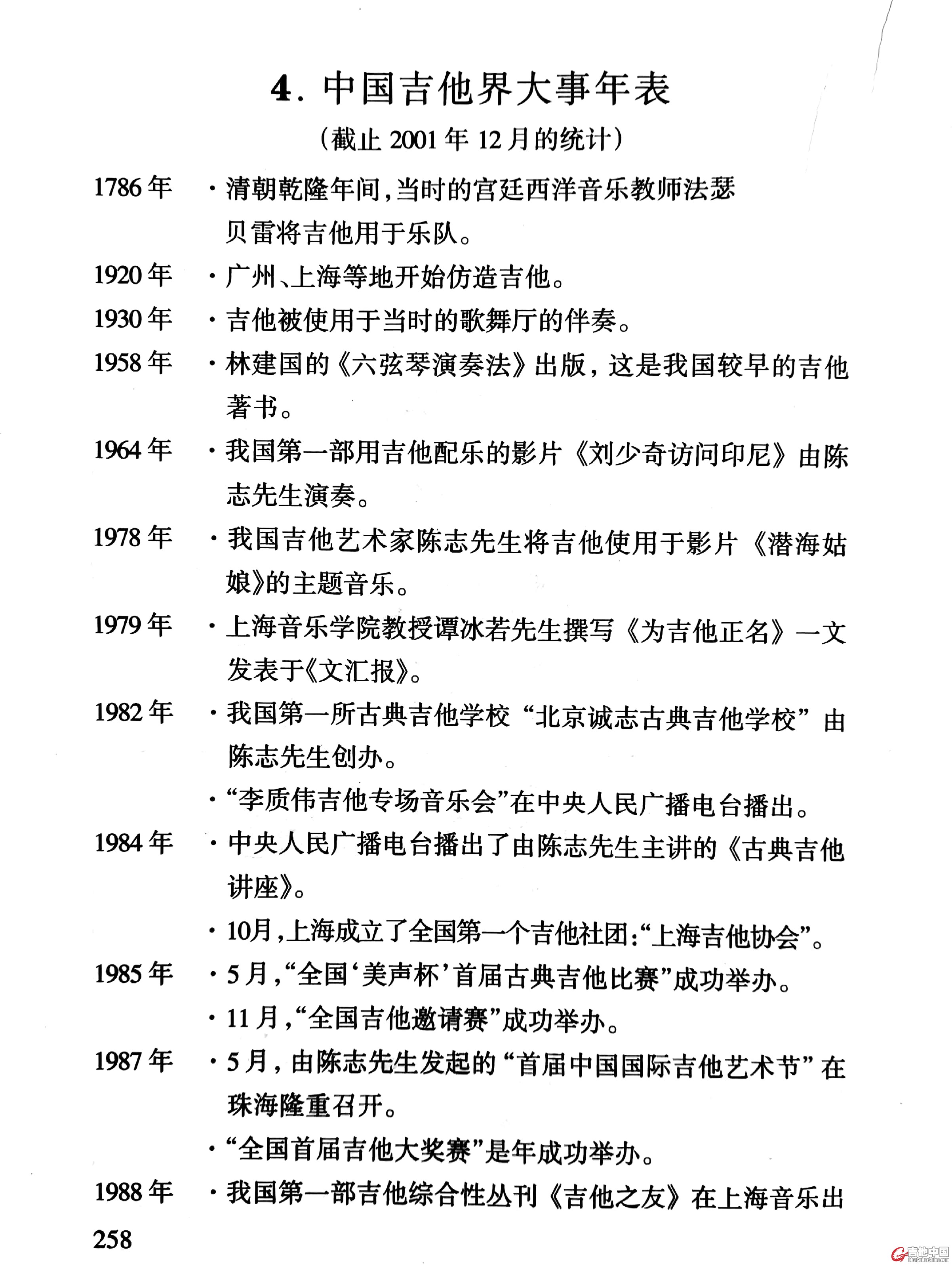 4. 中国吉他界大事年表

（截止 2001 年 12 月的统计）

1786 年 · 清朝乾隆年间，当时的宫廷西洋音乐教师法瑟贝雷将吉他用于乐队。

1920 年 · 广州、上海等地开始仿造吉他。

1930 年 · 吉他被使用于当时的歌舞厅的伴奏。

1958 年 · 林建国的《六弦琴演奏法》出版，这是我国较早的吉他著书。

1964 年 · 我国第一部用吉他配乐的影片《刘少奇访问印尼》由陈志先生演奏。

1978 年 · 我国吉他艺术家陈志先生将吉他使用于影片《潜海姑娘》的主题音乐。

1979 年 · 上海音乐学院教授谭冰若先生撰写《为吉他正名》一文发表于《文汇报》。

1982 年 · 我国第一所古典吉他学校“北京诚志古典吉他学校”由陈志先生创办。

· “李质伟吉他专场音乐会”在中央人民广播电台播出。

1984 年 · 中央人民广播电台播出了由陈志先生主讲的《古典吉他讲座》。

· 10月，上海成立了全国第一个吉他社团：“上海吉他协会”。

1985 年 · 5 月，“全国‘美声杯’首届古典吉他比赛”成功举办。

· 11 月，“全国吉他邀请赛”成功举办。

1987 年 · 5 月，由陈志先生发起的“首届中国国际吉他艺术节”在珠海隆重召开。

· “全国首届吉他大奖赛”是年成功举办。

1988 年 · 我国第一部吉他综合性丛刊《吉他之友》在上海音乐出

258

吉他中国